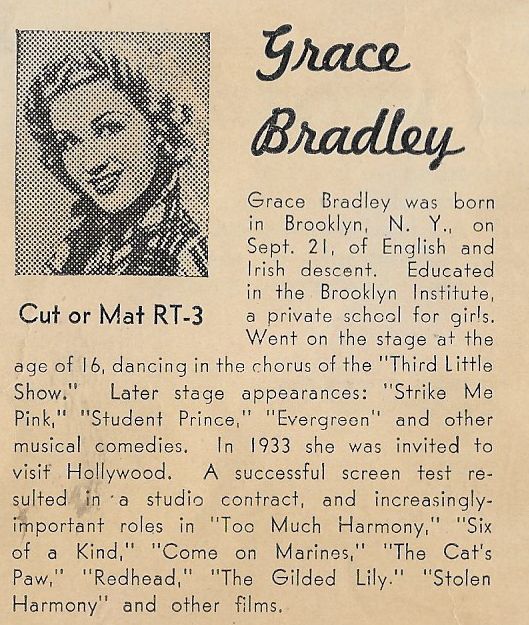 Grace Bradley

Cut or Mat RT-3

Grace Bradley was born in Brooklyn, N. Y., on Sept. 21, of English and Irish descent. Educated in the Brooklyn Institute, a private school for girls. Went on the stage at the age of 16, dancing in the chorus of the "Third Little Show." Later stage appearances: "Strike Me Pink," "Student Prince," "Evergreen" and other musical comedies. In 1933 she was invited to visit Hollywood. A successful screen test resulted in a studio contract, and increasingly-important roles in "Too Much Harmony," "Six of a Kind," "Come on Marines," "The Cat's Paw," "Redhead," "The Gilded Lily." "Stolen Harmony" and other films.